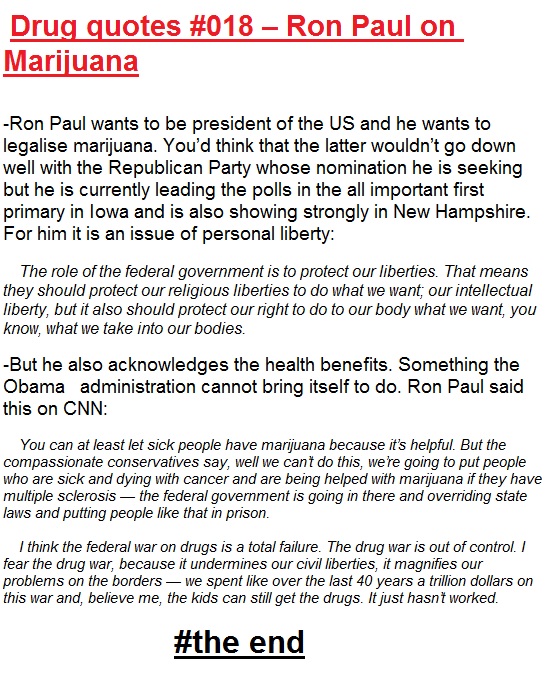 Drug quotes #018 – Ron Paul on Marijuana

-Ron Paul wants to be president of the US and he wants to legalise marijuana. You'd think that the latter wouldn't go down well with the Republican Party whose nomination he is seeking but he is currently leading the polls in the all important first primary in Iowa and is also showing strongly in New Hampshire. For him it is an issue of personal liberty:

The role of the federal government is to protect our liberties. That means they should protect our religious liberties to do what we want; our intellectual liberty, but it also should protect our right to do to our body what we want, you know, what we take into our bodies.

-But he also acknowledges the health benefits. Something the Obama administration cannot bring itself to do. Ron Paul said this on CNN:

You can at least let sick people have marijuana because it's helpful. But the compassionate conservatives say, well we can't do this, we're going to put people who are sick and dying with cancer and are being helped with marijuana if they have multiple sclerosis — the federal government is going in there and overriding state laws and putting people like that in prison.

I think the federal war on drugs is a total failure. The drug war is out of control. I fear the drug war, because it undermines our civil liberties, it magnifies our problems on the borders — we spent like over the last 40 years a trillion dollars on this war and, believe me, the kids can still get the drugs. It just hasn't worked.

#the end